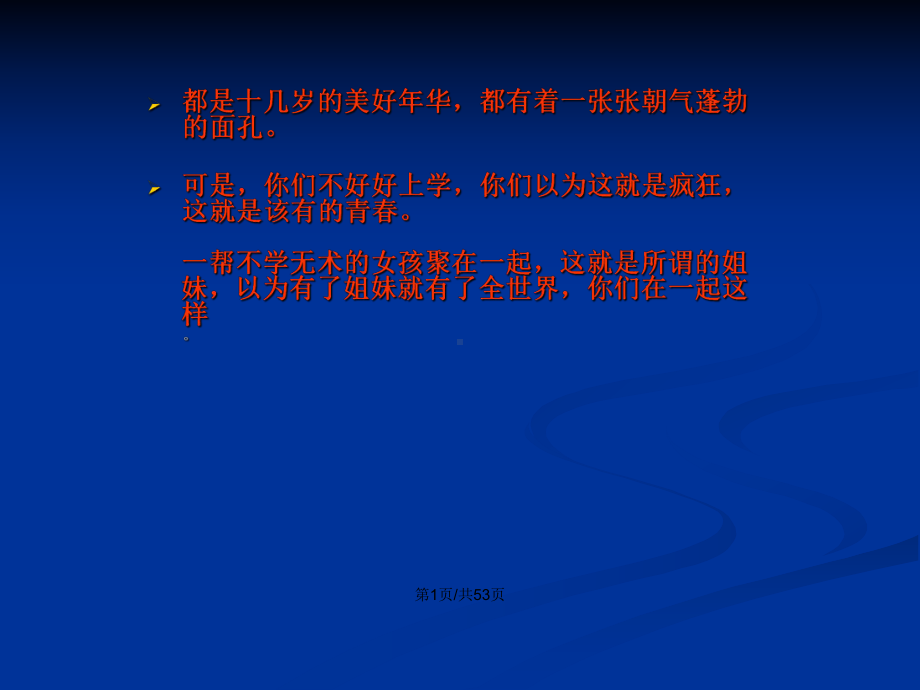 都是十几岁的美好年华，都有着一张张朝气蓬勃的面孔。

可是，你们不好好上学，你们以为这就是疯狂，这就是该有的青春。

一帮不学无术的女孩聚在一起，这就是所谓的姐妹，以为有了姐妹就有了全世界，你们在一起这样
。

第1页/共53页